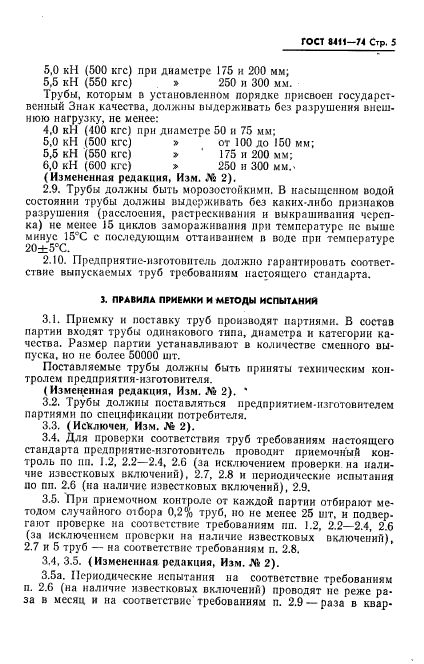 ГОСТ 8411—74 Стр. 5

5,0 кН (500 кгс) при диаметре 175 и 200 мм;
5,5 кН (550 кгс) » 250 и 300 мм.

Трубы, которым в установленном порядке присвоен государственный Знак качества, должны выдерживать без разрушения внешнюю нагрузку, не менее:
4,0 кН (400 кгс) при диаметре 50 и 75 мм;
5,0 кН (500 кгс) » от 100 до 150 мм;
5,5 кН (550 кгс) » 175 и 200 мм;
6,0 кН (600 кгс) » 250 и 300 мм.
(Измененная редакция, Изм. № 2).

2.9. Трубы должны быть морозостойкими. В насыщенном водой состоянии трубы должны выдерживать без каких-либо признаков разрушения (расслоения, растрескивания и выкрашивания черепка) не менее 15 циклов замораживания при температуре не выше минус 15°С с последующим оттаиванием в воде при температуре 20±5°С.

2.10. Предприятие-изготовитель должно гарантировать соответствие выпускаемых труб требованиям настоящего стандарта.

3. ПРАВИЛА ПРИЕМКИ И МЕТОДЫ ИСПЫТАНИЙ

3.1. Приемку и поставку труб производят партиями. В состав партии входят трубы одинакового типа, диаметра и категории качества. Размер партии устанавливают в количестве сменного выпуска, но не более 50000 шт.

Поставляемые трубы должны быть приняты техническим контролем предприятия-изготовителя.
(Измененная редакция, Изм. № 2).

3.2. Трубы должны поставляться предприятием-изготовителем партиями по спецификации потребителя.

3.3. (Исключен, Изм. № 2).

3.4. Для проверки соответствия труб требованиям настоящего стандарта предприятие-изготовитель проводит приемочный контроль по пп. 1.2, 2.2—2.4, 2.6 (за исключением проверки на наличие известковых включений), 2.7, 2.8 и периодические испытания по пп. 2.6 (на наличие известковых включений), 2.9.

3.5. При приемочном контроле от каждой партии отбирают методом случайного отбора 0,2% труб, но не менее 25 шт, и подвергают проверке на соответствие требованиям пп. 1.2, 2.2—2.4, 2.6 (за исключением проверки на наличие известковых включений), 2.7 и 5 труб — на соответствие требованиям п. 2.8.
3.4, 3.5. (Измененная редакция, Изм. № 2).

3.5а. Периодические испытания на соответствие требованиям п. 2.6 (на наличие известковых включений) проводят не реже раза в месяц и на соответствие требованиям п. 2.9 — раза в квар-